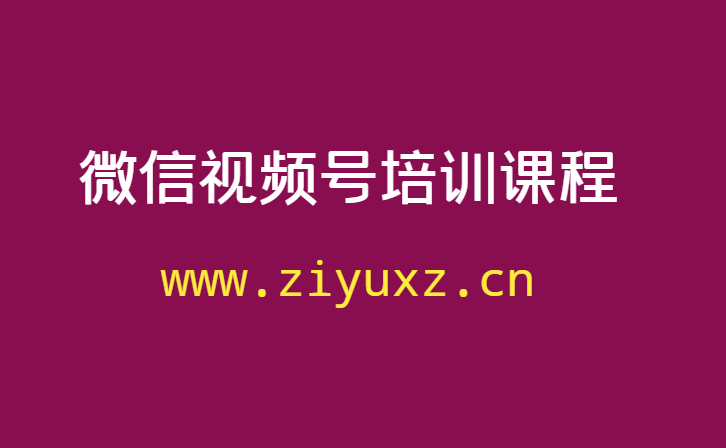 微信视频号培训课程

www.ziyuxz.cn